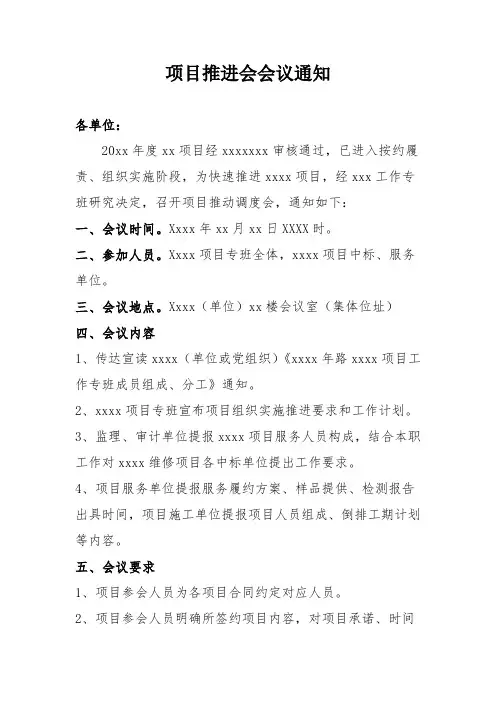 项目推进会会议通知

各单位：

20xx 年度 xx 项目经 xxxxxxx 审核通过，已进入按约履责、组织实施阶段，为快速推进 xxxx 项目，经 xxx 工作专班研究决定，召开项目推动调度会，通知如下：

一、会议时间。Xxxx 年 xx 月 xx 日 XXXX 时。

二、参加人员。Xxxx 项目专班全体，xxxx 项目中标、服务单位。

三、会议地点。Xxxx（单位）xx 楼会议室（集体位址）

四、会议内容

1、传达宣读 xxxx（单位或党组织）《xxxx 年路 xxxx 项目工作专班成员组成、分工》通知。

2、xxxx 项目专班宣布项目组织实施推进要求和工作计划。

3、监理、审计单位提报 xxxx 项目服务人员构成，结合本职工作对 xxxx 维修项目各中标单位提出工作要求。

4、项目服务单位提报服务履约方案、样品提供、检测报告出具时间，项目施工单位提报项目人员组成、倒排工期计划等内容。

五、会议要求

1、项目参会人员为各项目合同约定对应人员。

2、项目参会人员明确所签约项目内容，对项目承诺、时间